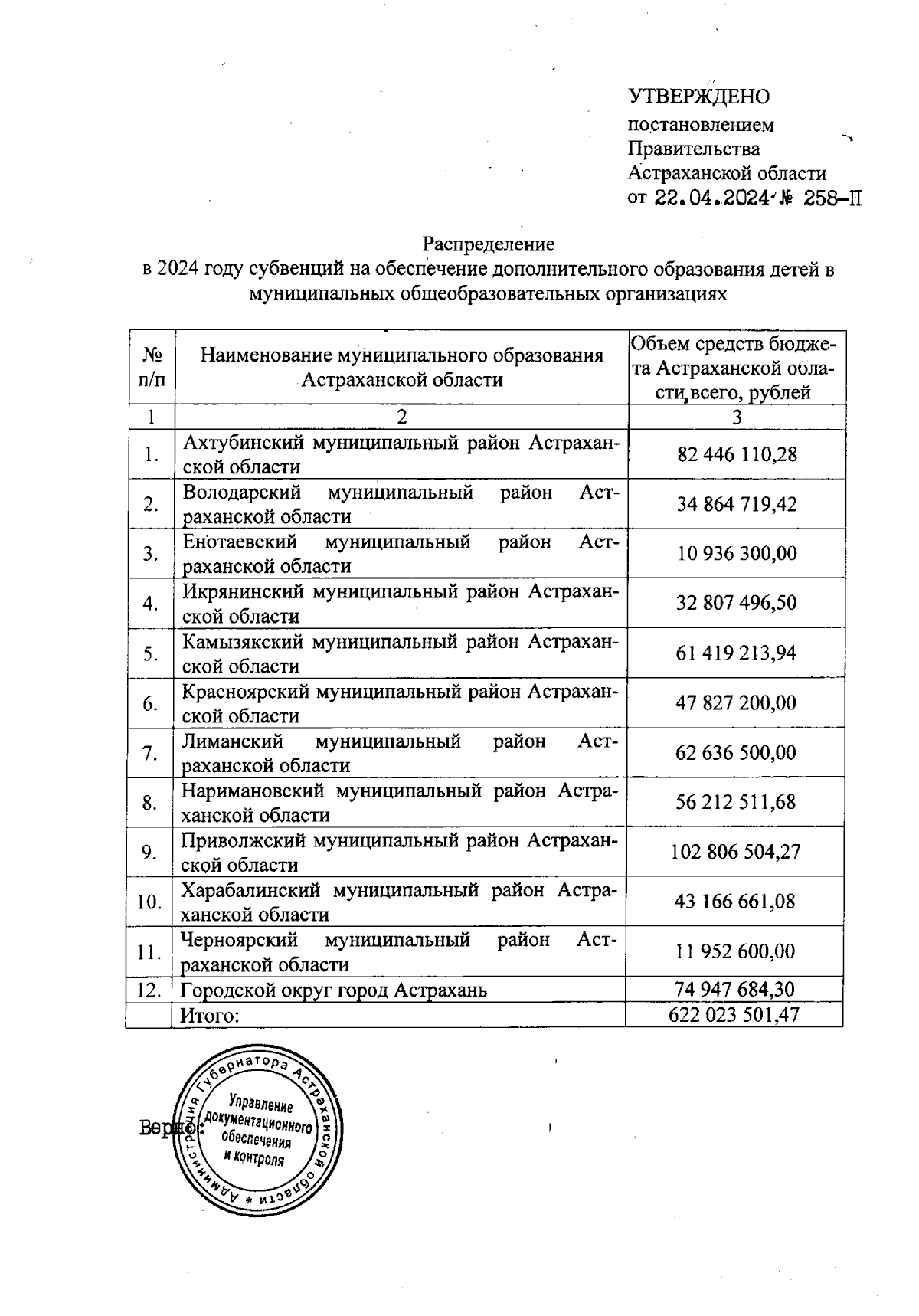 УТВЕРЖДЕНО
постановлением Правительства Астраханской области
от 22.04.2024 № 258-П

Распределение
в 2024 году субвенций на обеспечение дополнительного образования детей в муниципальных общеобразовательных организациях

| № п/п | Наименование муниципального образования Астраханской области | Объем средств бюджета Астраханской области, всего, рублей |
|---|---|---|
| 1 | 2 | 3 |
| 1. | Ахтубинский муниципальный район Астраханской области | 82 446 110,28 |
| 2. | Володарский муниципальный район Астраханской области | 34 864 719,42 |
| 3. | Енотаевский муниципальный район Астраханской области | 10 936 300,00 |
| 4. | Икрянинский муниципальный район Астраханской области | 32 807 496,50 |
| 5. | Камызякский муниципальный район Астраханской области | 61 419 213,94 |
| 6. | Красноярский муниципальный район Астраханской области | 47 827 200,00 |
| 7. | Лиманский муниципальный район Астраханской области | 62 636 500,00 |
| 8. | Наримановский муниципальный район Астраханской области | 56 212 511,68 |
| 9. | Приволжский муниципальный район Астраханской области | 102 806 504,27 |
| 10. | Харабалинский муниципальный район Астраханской области | 43 166 661,08 |
| 11. | Черноярский муниципальный район Астраханской области | 11 952 600,00 |
| 12. | Городской округ город Астрахань | 74 947 684,30 |
|  | Итого: | 622 023 501,47 |

Верно:

Администрация Губернатора Астраханской области
Управление документационного обеспечения и контроля